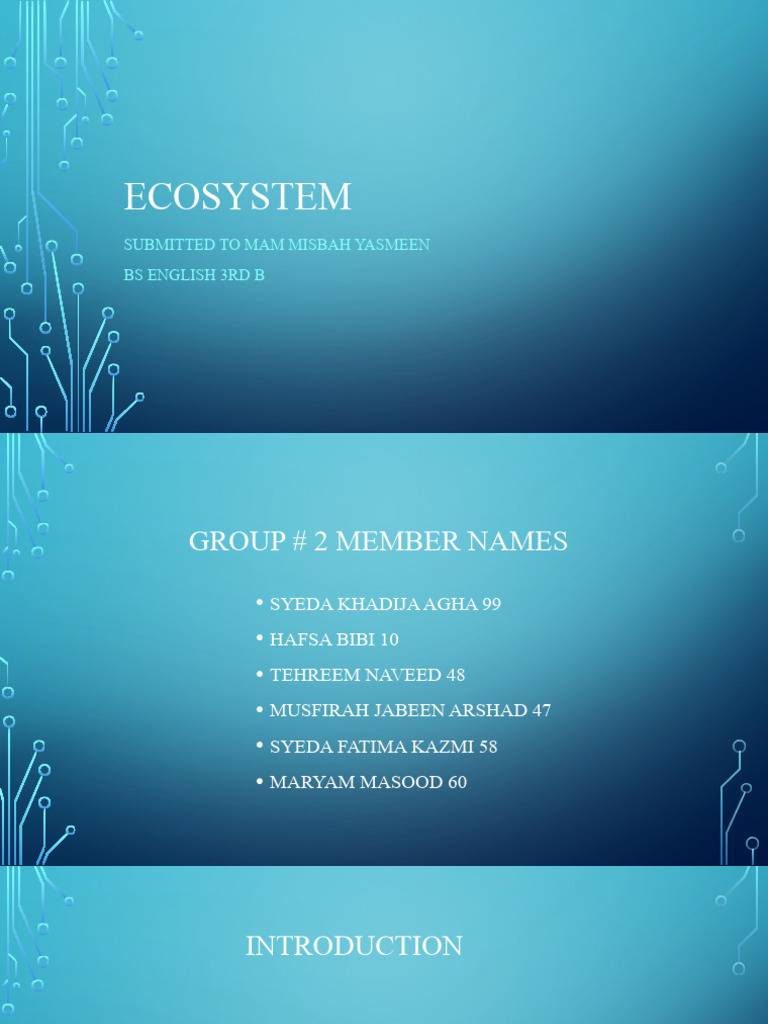 ECOSYSTEM

SUBMITTED TO MAM MISBAH YASMEEN

BS ENGLISH 3RD B

GROUP # 2 MEMBER NAMES

• SYEDA KHADIJA AGHA 99
• HAFSA BIBI 10
• TEHREEM NAVEED 48
• MUSFIRAH JABEEN ARSHAD 47
• SYEDA FATIMA KAZMI 58
• MARYAM MASOOD 60

INTRODUCTION